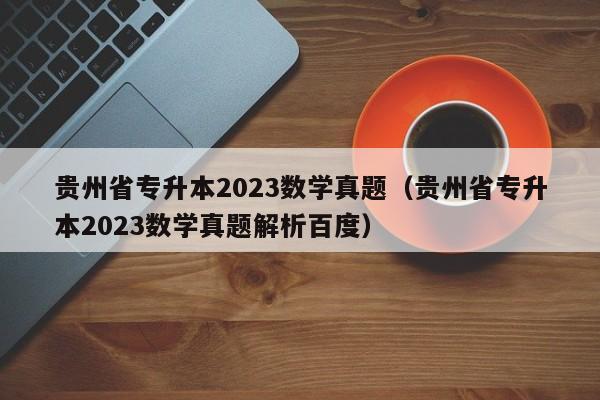 贵州省专升本2023数学真题（贵州省专升本2023数学真题解析百度）